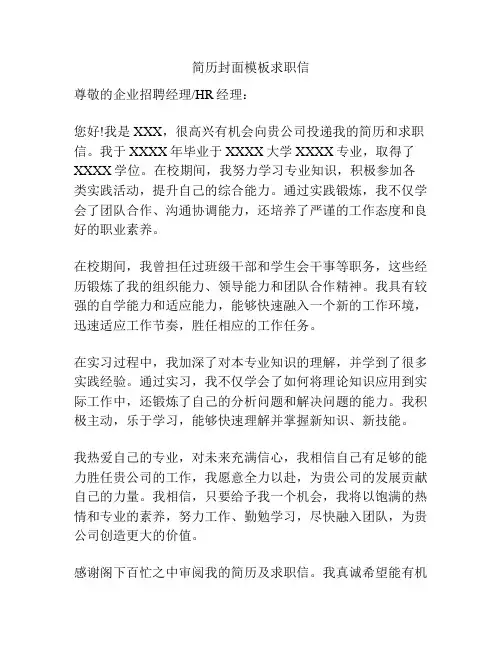 简历封面模板求职信

尊敬的企业招聘经理/HR 经理：

您好!我是 XXX，很高兴有机会向贵公司投递我的简历和求职信。我于 XXXX 年毕业于 XXXX 大学 XXXX 专业，取得了 XXXX 学位。在校期间，我努力学习专业知识，积极参加各类实践活动，提升自己的综合能力。通过实践锻炼，我不仅学会了团队合作、沟通协调能力，还培养了严谨的工作态度和良好的职业素养。

在校期间，我曾担任过班级干部和学生会干事等职务，这些经历锻炼了我的组织能力、领导能力和团队合作精神。我具有较强的自学能力和适应能力，能够快速融入一个新的工作环境，迅速适应工作节奏，胜任相应的工作任务。

在实习过程中，我加深了对本专业知识的理解，并学到了很多实践经验。通过实习，我不仅学会了如何将理论知识应用到实际工作中，还锻炼了自己的分析问题和解决问题的能力。我积极主动，乐于学习，能够快速理解并掌握新知识、新技能。

我热爱自己的专业，对未来充满信心，我相信自己有足够的能力胜任贵公司的工作，我愿意全力以赴，为贵公司的发展贡献自己的力量。我相信，只要给予我一个机会，我将以饱满的热情和专业的素养，努力工作、勤勉学习，尽快融入团队，为贵公司创造更大的价值。

感谢阁下百忙之中审阅我的简历及求职信。我真诚希望能有机